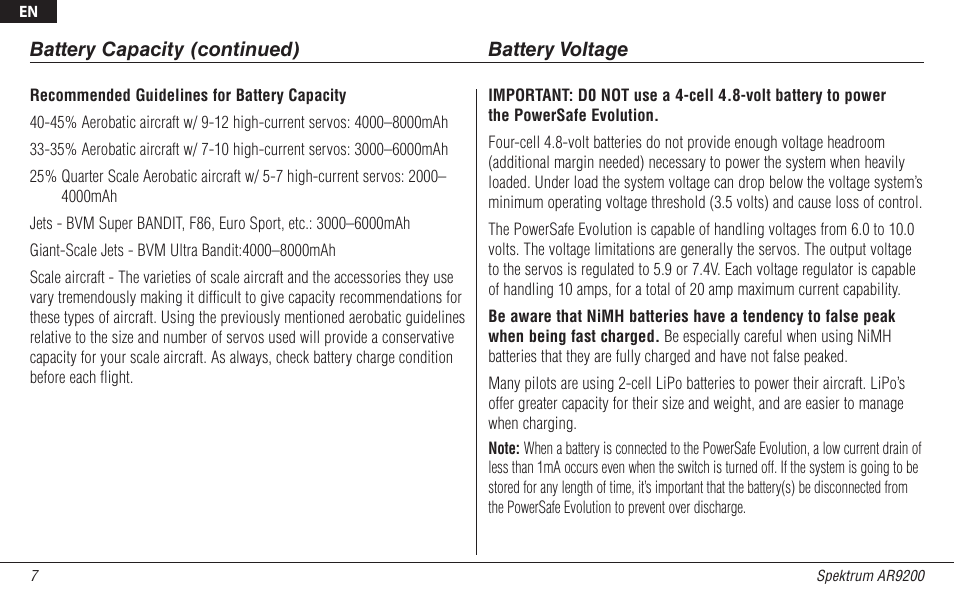 EN

Battery Capacity (continued)

Recommended Guidelines for Battery Capacity

40-45% Aerobatic aircraft w/ 9-12 high-current servos: 4000–8000mAh

33-35% Aerobatic aircraft w/ 7-10 high-current servos: 3000–6000mAh

25% Quarter Scale Aerobatic aircraft w/ 5-7 high-current servos: 2000–4000mAh

Jets - BVM Super BANDIT, F86, Euro Sport, etc.: 3000–6000mAh

Giant-Scale Jets - BVM Ultra Bandit:4000–8000mAh

Scale aircraft - The varieties of scale aircraft and the accessories they use vary tremendously making it difficult to give capacity recommendations for these types of aircraft. Using the previously mentioned aerobatic guidelines relative to the size and number of servos used will provide a conservative capacity for your scale aircraft. As always, check battery charge condition before each flight.

Battery Voltage

IMPORTANT: DO NOT use a 4-cell 4.8-volt battery to power the PowerSafe Evolution.

Four-cell 4.8-volt batteries do not provide enough voltage headroom (additional margin needed) necessary to power the system when heavily loaded. Under load the system voltage can drop below the voltage system's minimum operating voltage threshold (3.5 volts) and cause loss of control.

The PowerSafe Evolution is capable of handling voltages from 6.0 to 10.0 volts. The voltage limitations are generally the servos. The output voltage to the servos is regulated to 5.9 or 7.4V. Each voltage regulator is capable of handling 10 amps, for a total of 20 amp maximum current capability.

Be aware that NiMH batteries have a tendency to false peak when being fast charged. Be especially careful when using NiMH batteries that they are fully charged and have not false peaked.

Many pilots are using 2-cell LiPo batteries to power their aircraft. LiPo's offer greater capacity for their size and weight, and are easier to manage when charging.

Note: When a battery is connected to the PowerSafe Evolution, a low current drain of less than 1mA occurs even when the switch is turned off. If the system is going to be stored for any length of time, it's important that the battery(s) be disconnected from the PowerSafe Evolution to prevent over discharge.

7

Spektrum AR9200